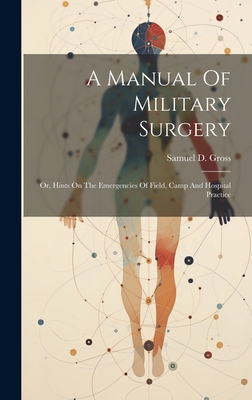 A Manual Of Military Surgery

Samuel D. Gross

Or, Hints On The Emergencies Of Field, Camp And Hospital Practice